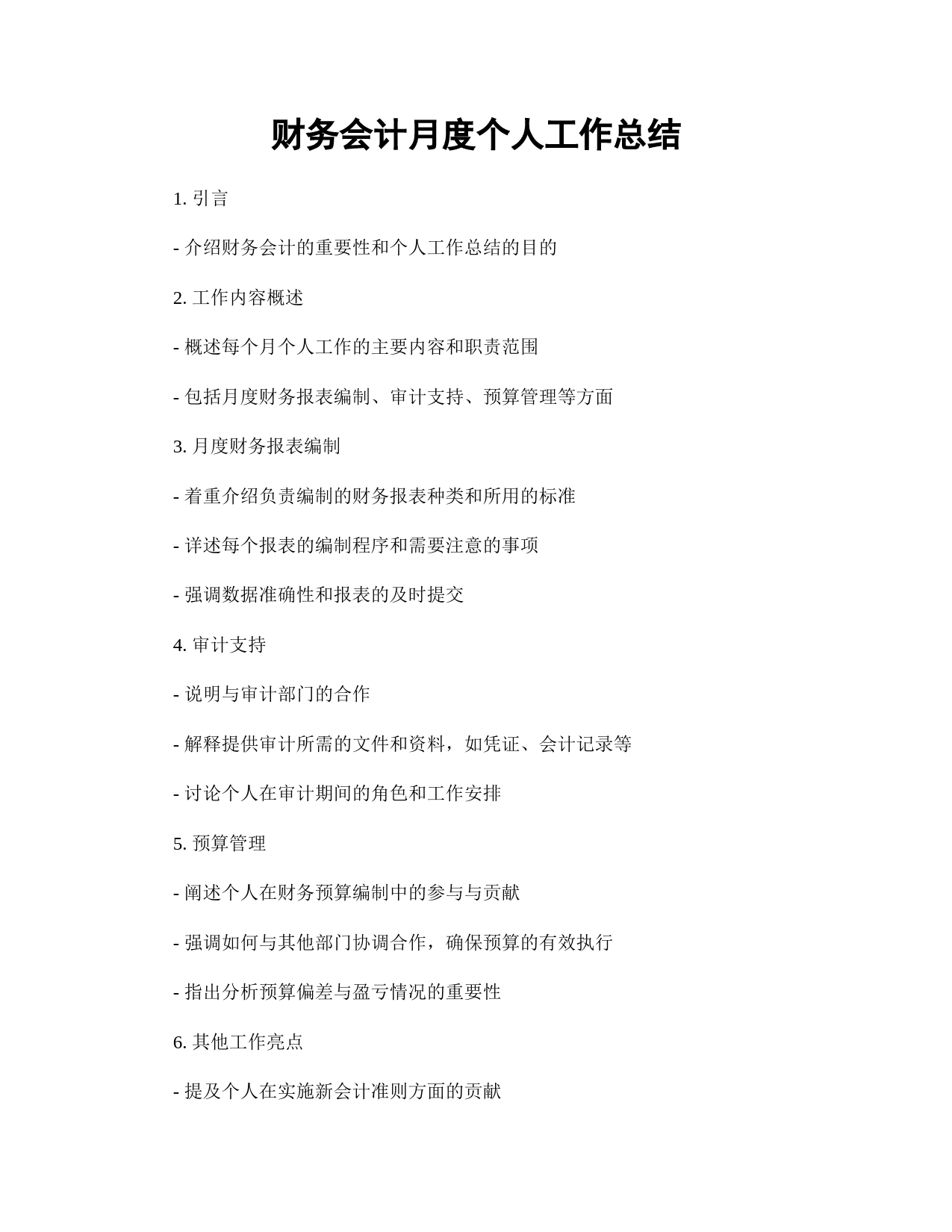 财务会计月度个人工作总结

1. 引言

- 介绍财务会计的重要性和个人工作总结的目的

2. 工作内容概述

- 概述每个月个人工作的主要内容和职责范围

- 包括月度财务报表编制、审计支持、预算管理等方面

3. 月度财务报表编制

- 着重介绍负责编制的财务报表种类和所用的标准

- 详述每个报表的编制程序和需要注意的事项

- 强调数据准确性和报表的及时提交

4. 审计支持

- 说明与审计部门的合作

- 解释提供审计所需的文件和资料，如凭证、会计记录等

- 讨论个人在审计期间的角色和工作安排

5. 预算管理

- 阐述个人在财务预算编制中的参与与贡献

- 强调如何与其他部门协调合作，确保预算的有效执行

- 指出分析预算偏差与盈亏情况的重要性

6. 其他工作亮点

- 提及个人在实施新会计准则方面的贡献